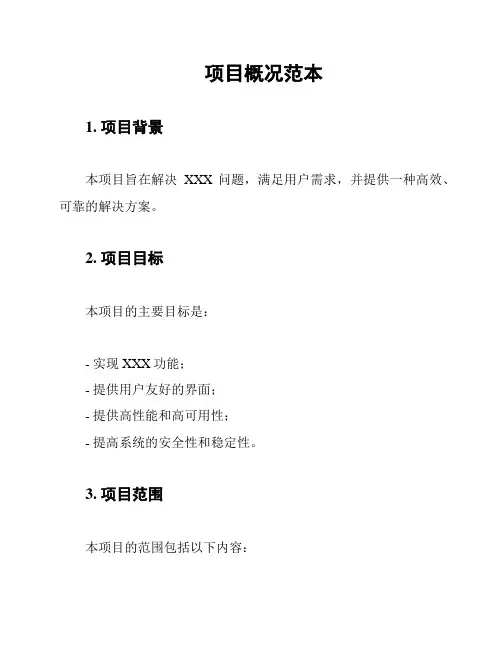 项目概况范本

1. 项目背景

本项目旨在解决 XXX 问题，满足用户需求，并提供一种高效、可靠的解决方案。

2. 项目目标

本项目的主要目标是：

- 实现 XXX 功能；
- 提供用户友好的界面；
- 提供高性能和高可用性；
- 提高系统的安全性和稳定性。

3. 项目范围

本项目的范围包括以下内容：